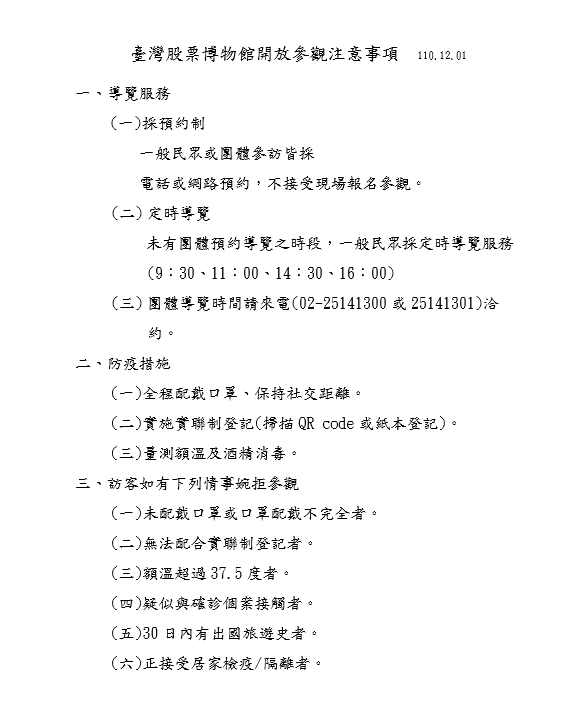 臺灣股票博物館開放參觀注意事項 110.12.01

一、導覽服務

(一)採預約制

一般民眾或團體參訪皆採

電話或網路預約，不接受現場報名參觀。

(二) 定時導覽

未有團體預約導覽之時段，一般民眾採定時導覽服務

(9：30、11：00、14：30、16：00)

(三) 團體導覽時間請來電(02-25141300 或 25141301)洽約。

二、防疫措施

(一)全程配戴口罩、保持社交距離。

(二)實施實聯制登記(掃描 QR code 或紙本登記)。

(三)量測額溫及酒精消毒。

三、訪客如有下列情事婉拒參觀

(一)未配戴口罩或口罩配戴不完全者。

(二)無法配合實聯制登記者。

(三)額溫超過 37.5 度者。

(四)疑似與確診個案接觸者。

(五)30 日內有出國旅遊史者。

(六)正接受居家檢疫/隔離者。